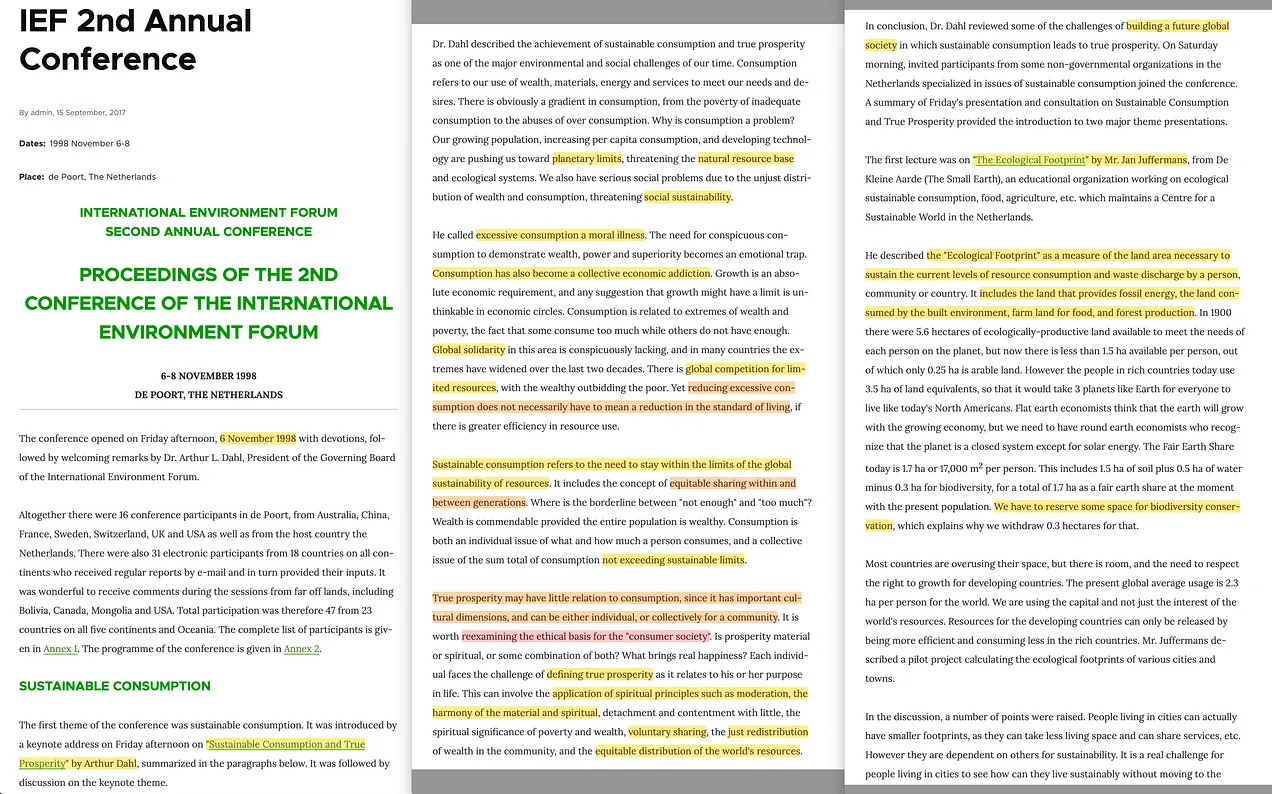 IEF 2nd Annual Conference

By admin, 15 September, 2017

Dates: 1998 November 6-8

Place: de Poort, The Netherlands

INTERNATIONAL ENVIRONMENT FORUM
SECOND ANNUAL CONFERENCE

PROCEEDINGS OF THE 2ND CONFERENCE OF THE INTERNATIONAL ENVIRONMENT FORUM

6-8 NOVEMBER 1998
DE POORT, THE NETHERLANDS

The conference opened on Friday afternoon, 6 November 1998 with devotions, followed by welcoming remarks by Dr. Arthur L. Dahl, President of the Governing Board of the International Environment Forum.

Altogether there were 16 conference participants in de Poort, from Australia, China, France, Sweden, Switzerland, UK and USA as well as from the host country the Netherlands. There were also 31 electronic participants from 18 countries on all continents who received regular reports by e-mail and in turn provided their inputs. It was wonderful to receive comments during the sessions from far off lands, including Bolivia, Canada, Mongolia and USA. Total participation was therefore 47 from 23 countries on all five continents and Oceania. The complete list of participants is given in Annex 1. The programme of the conference is given in Annex 2.

SUSTAINABLE CONSUMPTION

The first theme of the conference was sustainable consumption. It was introduced by a keynote address on Friday afternoon on "Sustainable Consumption and True Prosperity" by Arthur Dahl, summarized in the paragraphs below. It was followed by discussion on the keynote theme.

Dr. Dahl described the achievement of sustainable consumption and true prosperity as one of the major environmental and social challenges of our time. Consumption refers to our use of wealth, materials, energy and services to meet our needs and desires. There is obviously a gradient in consumption, from the poverty of inadequate consumption to the abuses of over consumption. Why is consumption a problem? Our growing population, increasing per capita consumption, and developing technology are pushing us toward planetary limits, threatening the natural resource base and ecological systems. We also have serious social problems due to the unjust distribution of wealth and consumption, threatening social sustainability.

He called excessive consumption a moral illness. The need for conspicuous consumption to demonstrate wealth, power and superiority becomes an emotional trap. Consumption has also become a collective economic addiction. Growth is an absolute economic requirement, and any suggestion that growth might have a limit is unthinkable in economic circles. Consumption is related to extremes of wealth and poverty, the fact that some consume too much while others do not have enough. Global solidarity in this area is conspicuously lacking, and in many countries the extremes have widened over the last two decades. There is global competition for limited resources, with the wealthy outbidding the poor. Yet reducing excessive consumption does not necessarily have to mean a reduction in the standard of living, if there is greater efficiency in resource use.

Sustainable consumption refers to the need to stay within the limits of the global sustainability of resources. It includes the concept of equitable sharing within and between generations. Where is the borderline between "not enough" and "too much"? Wealth is commendable provided the entire population is wealthy. Consumption is both an individual issue of what and how much a person consumes, and a collective issue of the sum total of consumption not exceeding sustainable limits.

True prosperity may have little relation to consumption, since it has important cultural dimensions, and can be either individual, or collectively for a community. It is worth reexamining the ethical basis for the "consumer society". Is prosperity material or spiritual, or some combination of both? What brings real happiness? Each individual faces the challenge of defining true prosperity as it relates to his or her purpose in life. This can involve the application of spiritual principles such as moderation, the harmony of the material and spiritual, detachment and contentment with little, the spiritual significance of poverty and wealth, voluntary sharing, the just redistribution of wealth in the community, and the equitable distribution of the world's resources.

In conclusion, Dr. Dahl reviewed some of the challenges of building a future global society in which sustainable consumption leads to true prosperity. On Saturday morning, invited participants from some non-governmental organizations in the Netherlands specialized in issues of sustainable consumption joined the conference. A summary of Friday's presentation and consultation on Sustainable Consumption and True Prosperity provided the introduction to two major theme presentations.

The first lecture was on "The Ecological Footprint" by Mr. Jan Juffermans, from De Kleine Aarde (The Small Earth), an educational organization working on ecological sustainable consumption, food, agriculture, etc. which maintains a Centre for a Sustainable World in the Netherlands.

He described the "Ecological Footprint" as a measure of the land area necessary to sustain the current levels of resource consumption and waste discharge by a person, community or country. It includes the land that provides fossil energy, the land consumed by the built environment, farm land for food, and forest production. In 1900 there were 5.6 hectares of ecologically-productive land available to meet the needs of each person on the planet, but now there is less than 1.5 ha available per person, out of which only 0.25 ha is arable land. However the people in rich countries today use 3.5 ha of land equivalents, so that it would take 3 planets like Earth for everyone to live like today's North Americans. Flat earth economists think that the earth will grow with the growing economy, but we need to have round earth economists who recognize that the planet is a closed system except for solar energy. The Fair Earth Share today is 1.7 ha or 17,000 $m^2$ per person. This includes 1.5 ha of soil plus 0.5 ha of water minus 0.3 ha for biodiversity, for a total of 1.7 ha as a fair earth share at the moment with the present population. We have to reserve some space for biodiversity conservation, which explains why we withdraw 0.3 hectares for that.

Most countries are overusing their space, but there is room, and the need to respect the right to growth for developing countries. The present global average usage is 2.3 ha per person for the world. We are using the capital and not just the interest of the world's resources. Resources for the developing countries can only be released by being more efficient and consuming less in the rich countries. Mr. Juffermans described a pilot project calculating the ecological footprints of various cities and towns.

In the discussion, a number of points were raised. People living in cities can actually have smaller footprints, as they can take less living space and can share services, etc. However they are dependent on others for sustainability. It is a real challenge for people living in cities to see how can they live sustainably without moving to the